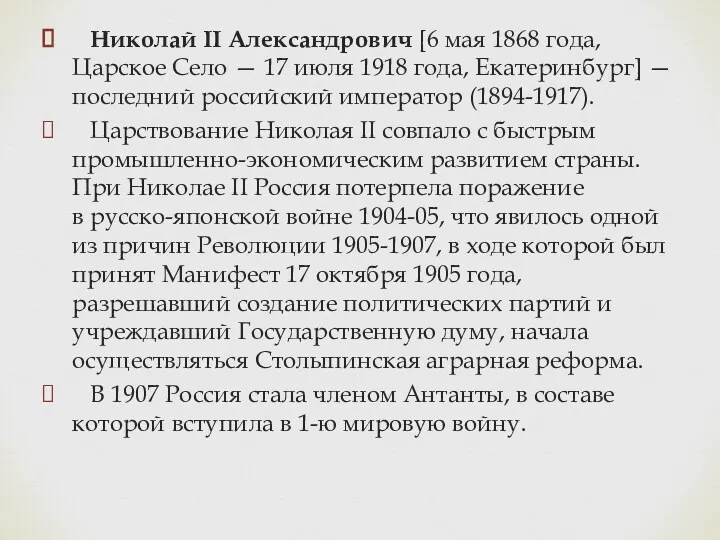 Николай II Александрович [6 мая 1868 года, Царское Село — 17 июля 1918 года, Екатеринбург] — последний российский император (1894-1917).

Царствование Николая II совпало с быстрым промышленно-экономическим развитием страны. При Николае II Россия потерпела поражение в русско-японской войне 1904-05, что явилось одной из причин Революции 1905-1907, в ходе которой был принят Манифест 17 октября 1905 года, разрешавший создание политических партий и учреждавший Государственную думу, начала осуществляться Столыпинская аграрная реформа.

В 1907 Россия стала членом Антанты, в составе которой вступила в 1-ю мировую войну.